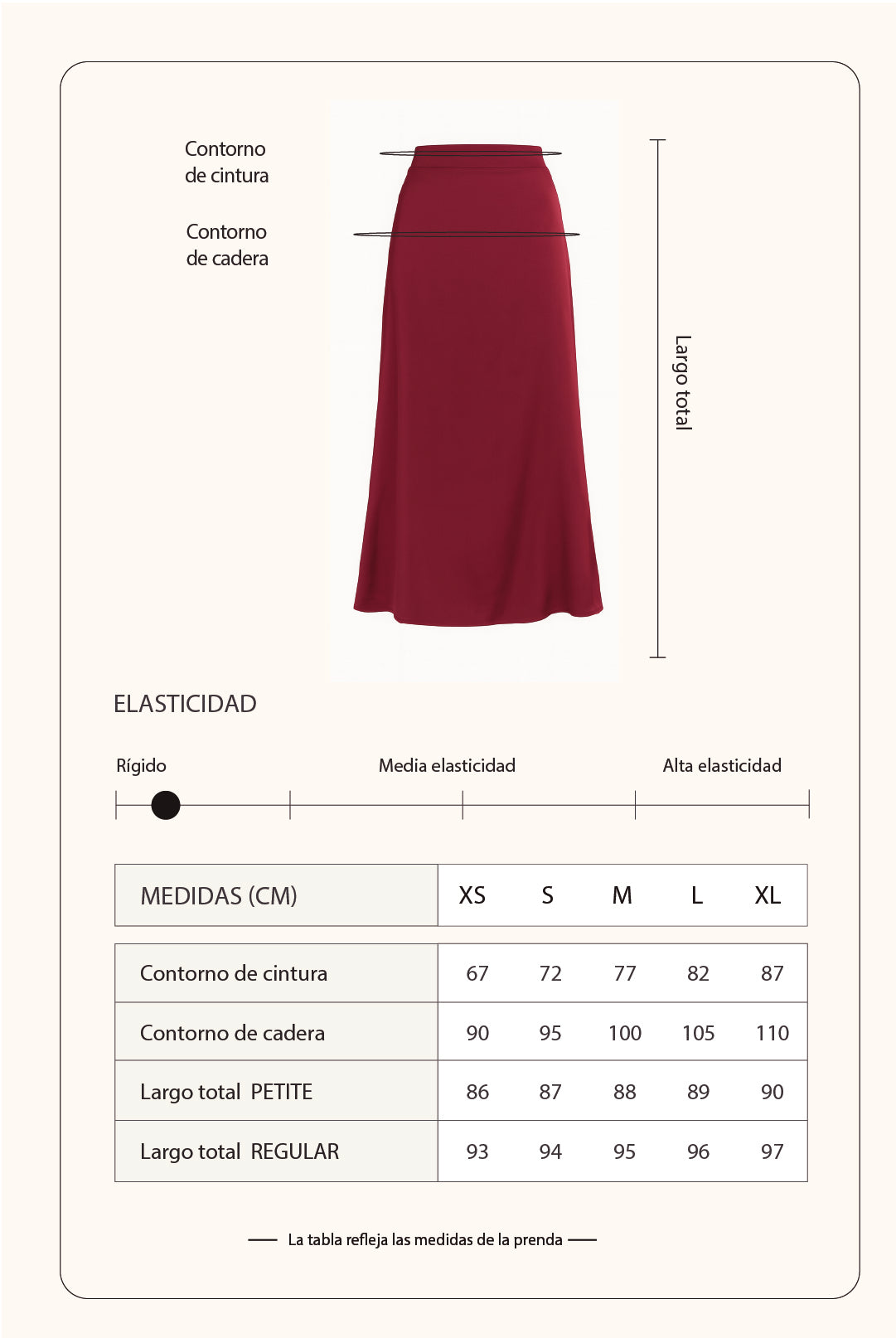 Contorno de cintura

Contorno de cadera

Largo total

ELASTICIDAD

Rígido

Media elasticidad

Alta elasticidad

| MEDIDAS (CM) | XS | S | M | L | XL |
|---|---|---|---|---|---|
| Contorno de cintura | 67 | 72 | 77 | 82 | 87 |
| Contorno de cadera | 90 | 95 | 100 | 105 | 110 |
| Largo total PETITE | 86 | 87 | 88 | 89 | 90 |
| Largo total REGULAR | 93 | 94 | 95 | 96 | 97 |

La tabla refleja las medidas de la prenda